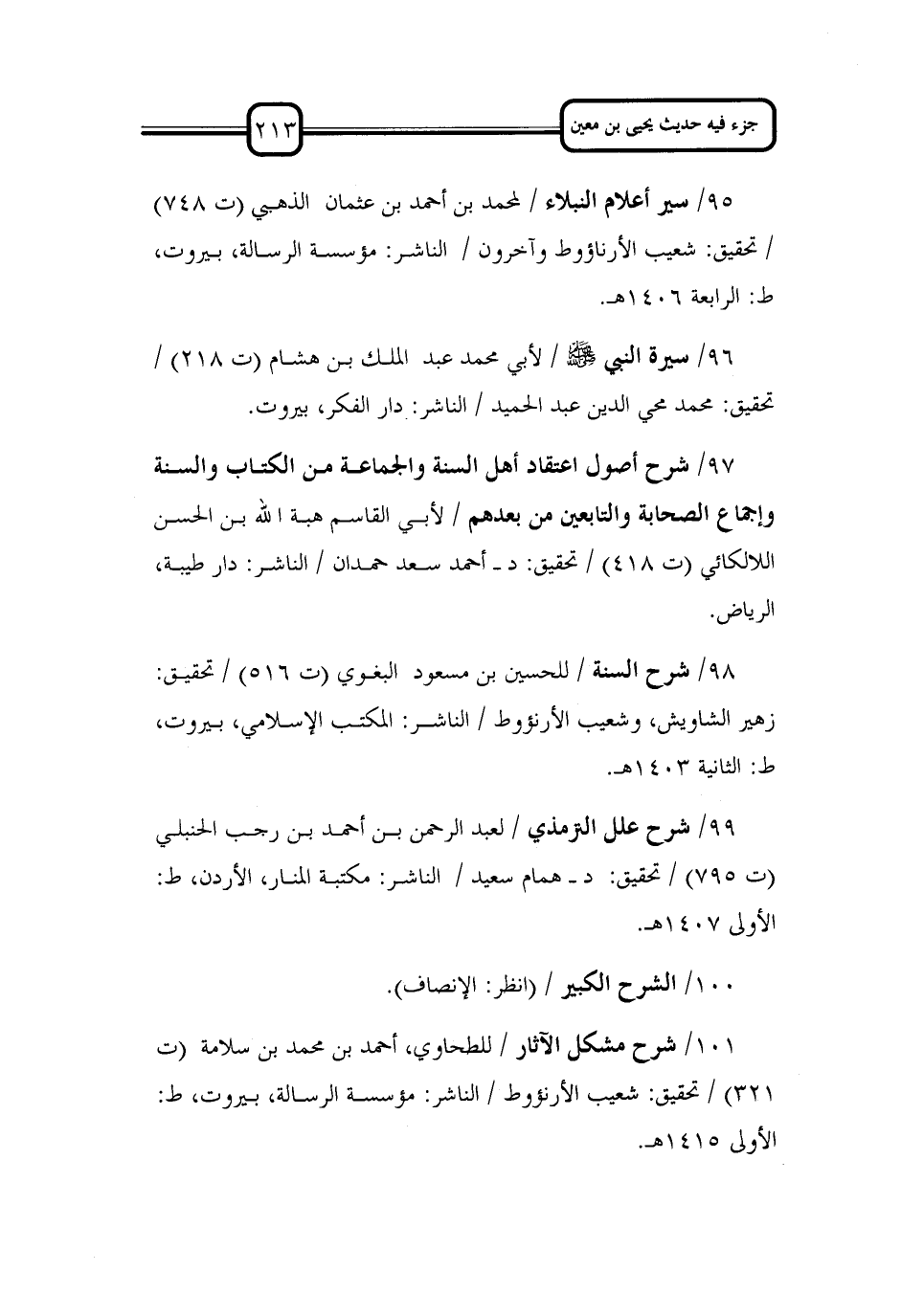 جزء فيه حديث يحيى بن معين

٢١٣

٩٥/ سير أعلام النبلاء / لمحمد بن أحمد بن عثمان الذهبي (ت ٧٤٨) / تحقيق: شعيب الأرناؤوط وآخرون / الناشر: مؤسسة الرسالة، بيروت، ط: الرابعة ١٤٠٦هـ.

٩٦/ سيرة النبي ﷺ / لأبي محمد عبد الملك بن هشام (ت ٢١٨) / تحقيق: محمد محي الدين عبد الحميد / الناشر: دار الفكر، بيروت.

٩٧/ شرح أصول اعتقاد أهل السنة والجماعة من الكتاب والسنة وإجماع الصحابة والتابعين من بعدهم / لأبي القاسم هبة الله بن الحسن اللالكائي (ت ٤١٨) / تحقيق: د ـ أحمد سعد حمدان / الناشر: دار طيبة، الرياض.

٩٨/ شرح السنة / للحسين بن مسعود البغوي (ت ٥١٦) / تحقيق: زهير الشاويش، وشعيب الأرنؤوط / الناشر: المكتب الإسلامي، بيروت، ط: الثانية ١٤٠٣هـ.

٩٩/ شرح علل الترمذي / لعبد الرحمن بن أحمد بن رجب الحنبلي (ت ٧٩٥) / تحقيق: د ـ همام سعيد / الناشر: مكتبة المنار، الأردن، ط: الأولى ١٤٠٧هـ.

١٠٠/ الشرح الكبير / (انظر: الإنصاف).

١٠١/ شرح مشكل الآثار / للطحاوي، أحمد بن محمد بن سلامة (ت ٣٢١) / تحقيق: شعيب الأرنؤوط / الناشر: مؤسسة الرسالة، بيروت، ط: الأولى ١٤١٥هـ.